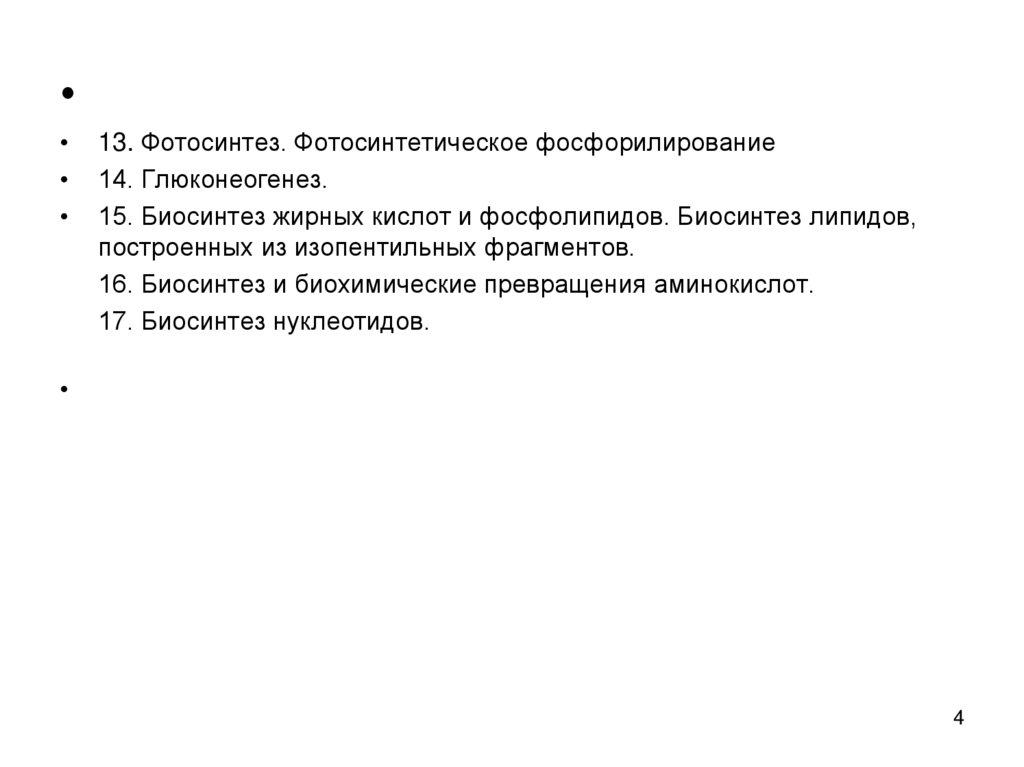 •

• 13. Фотосинтез. Фотосинтетическое фосфорилирование

• 14. Глюконеогенез.

• 15. Биосинтез жирных кислот и фосфолипидов. Биосинтез липидов, построенных из изопентильных фрагментов.

16. Биосинтез и биохимические превращения аминокислот.

17. Биосинтез нуклеотидов.

•

4